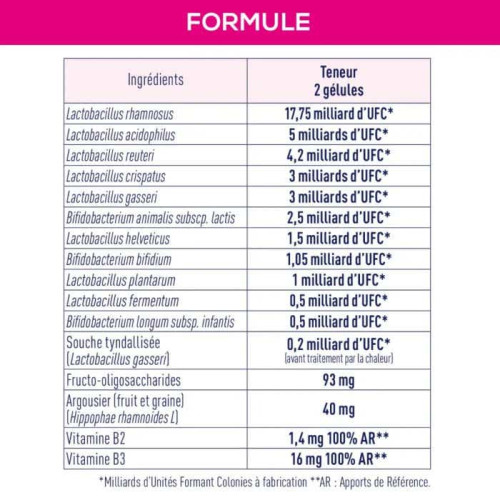 FORMULE

| Ingrédients | Teneur 2 gélules |
|---|---|
| Lactobacillus rhamnosus | 17,75 milliard d'UFC* |
| Lactobacillus acidophilus | 5 milliards d'UFC* |
| Lactobacillus reuteri | 4,2 milliard d'UFC* |
| Lactobacillus crispatus | 3 milliards d'UFC* |
| Lactobacillus gasseri | 3 milliards d'UFC* |
| Bifidobacterium animalis subscp. lactis | 2,5 milliard d'UFC* |
| Lactobacillus helveticus | 1,5 milliard d'UFC* |
| Bifidobacterium bifidium | 1,05 milliard d'UFC* |
| Lactobacillus plantarum | 1 milliard d'UFC* |
| Lactobacillus fermentum | 0,5 milliard d'UFC* |
| Bifidobacterium longum subsp. infantis | 0,5 milliard d'UFC* |
| Souche tyndallisée (Lactobacillus gasseri) | 0,2 milliard d'UFC* (avant traitement par la chaleur) |
| Fructo-oligosaccharides | 93 mg |
| Argousier (fruit et graine) (Hippophae rhamnoides L) | 40 mg |
| Vitamine B2 | 1,4 mg 100% AR** |
| Vitamine B3 | 16 mg 100% AR** |

*Milliards d'Unités Formant Colonies à fabrication **AR : Apports de Référence.